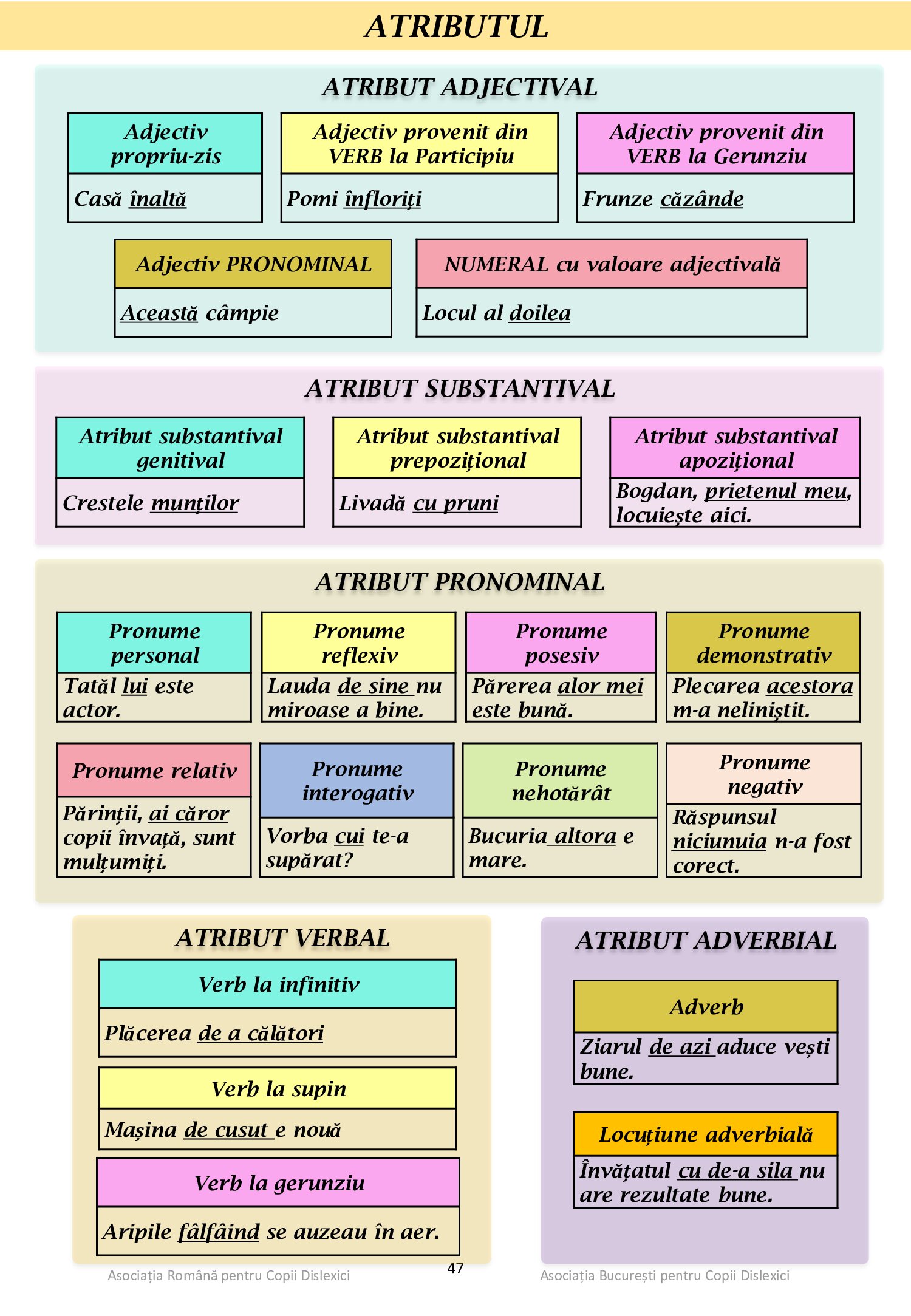 ATRIBUTUL

ATRIBUT ADJECTIVAL

Adjectiv propriu-zis
Casă înaltă

Adjectiv provenit din VERB la Participiu
Pomi înfloriți

Adjectiv provenit din VERB la Gerunziu
Frunze căzânde

Adjectiv PRONOMINAL
Această câmpie

NUMERAL cu valoare adjectivală
Locul al doilea

ATRIBUT SUBSTANTIVAL

Atribut substantival genitival
Crestele munților

Atribut substantival prepozițional
Livadă cu pruni

Atribut substantival apozițional
Bogdan, prietenul meu, locuiește aici.

ATRIBUT PRONOMINAL

Pronume personal
Tatăl lui este actor.

Pronume reflexiv
Lauda de sine nu miroase a bine.

Pronume posesiv
Părerea alor mei este bună.

Pronume demonstrativ
Plecarea acestora m-a neliniștit.

Pronume relativ
Părinții, ai căror copii învață, sunt mulțumiți.

Pronume interogativ
Vorba cui te-a supărat?

Pronume nehotărât
Bucuria altora e mare.

Pronume negativ
Răspunsul niciunuia n-a fost corect.

ATRIBUT VERBAL

Verb la infinitiv
Plăcerea de a călători

Verb la supin
Mașina de cusut e nouă

Verb la gerunziu
Aripile fâlfâind se auzeau în aer.

ATRIBUT ADVERBIAL

Adverb
Ziarul de azi aduce vești bune.

Locuțiune adverbială
Învățatul cu de-a sila nu are rezultate bune.

Asociația Română pentru Copii Dislexici
47
Asociația București pentru Copii Dislexici